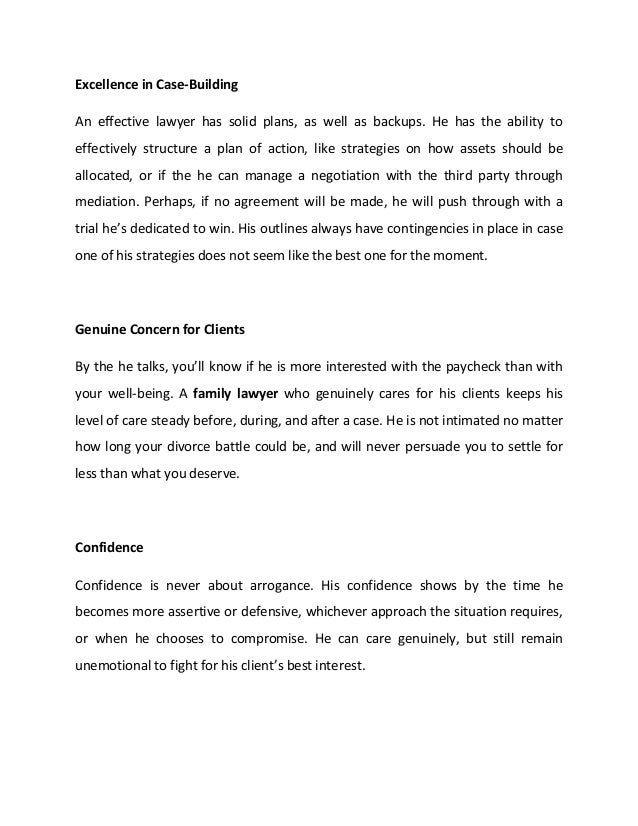 Excellence in Case-Building

An effective lawyer has solid plans, as well as backups. He has the ability to effectively structure a plan of action, like strategies on how assets should be allocated, or if the he can manage a negotiation with the third party through mediation. Perhaps, if no agreement will be made, he will push through with a trial he's dedicated to win. His outlines always have contingencies in place in case one of his strategies does not seem like the best one for the moment.

Genuine Concern for Clients

By the he talks, you'll know if he is more interested with the paycheck than with your well-being. A family lawyer who genuinely cares for his clients keeps his level of care steady before, during, and after a case. He is not intimated no matter how long your divorce battle could be, and will never persuade you to settle for less than what you deserve.

Confidence

Confidence is never about arrogance. His confidence shows by the time he becomes more assertive or defensive, whichever approach the situation requires, or when he chooses to compromise. He can care genuinely, but still remain unemotional to fight for his client's best interest.